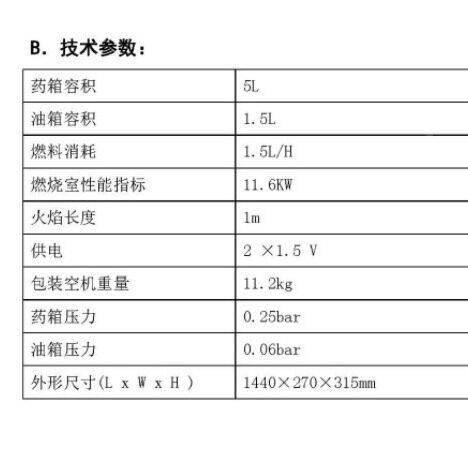 B. 技术参数：

| 药箱容积 | 5L |
|---|---|
| 油箱容积 | 1.5L |
| 燃料消耗 | 1.5L/H |
| 燃烧室性能指标 | 11.6KW |
| 火焰长度 | 1m |
| 供电 | 2 ×1.5 V |
| 包装空机重量 | 11.2kg |
| 药箱压力 | 0.25bar |
| 油箱压力 | 0.06bar |
| 外形尺寸(L x W x H ) | 1440×270×315mm |